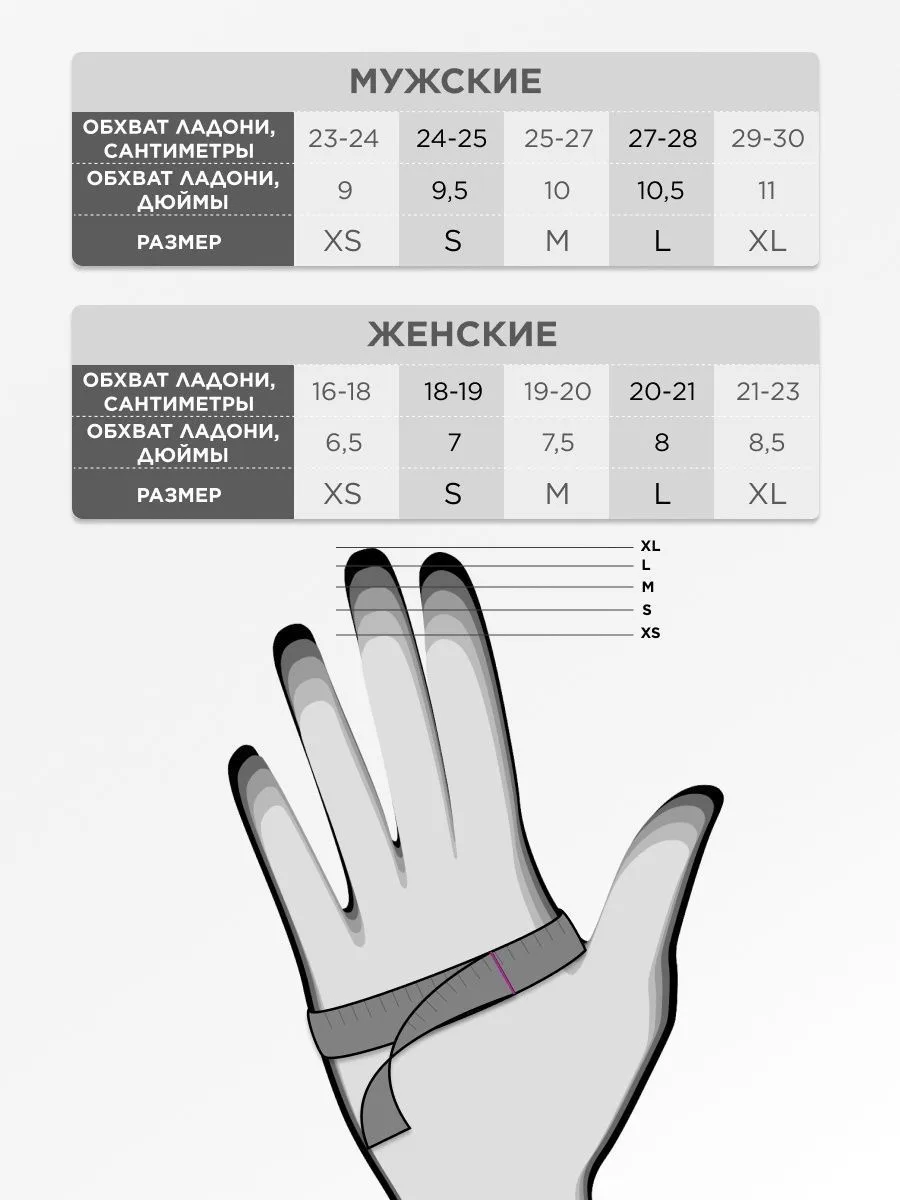 МУЖСКИЕ

| ОБХВАТ ЛАДОНИ, САНТИМЕТРЫ | 23-24 | 24-25 | 25-27 | 27-28 | 29-30 |
|---|---|---|---|---|---|
| ОБХВАТ ЛАДОНИ, ДЮЙМЫ | 9 | 9,5 | 10 | 10,5 | 11 |
| РАЗМЕР | XS | S | M | L | XL |

ЖЕНСКИЕ

| ОБХВАТ ЛАДОНИ, САНТИМЕТРЫ | 16-18 | 18-19 | 19-20 | 20-21 | 21-23 |
|---|---|---|---|---|---|
| ОБХВАТ ЛАДОНИ, ДЮЙМЫ | 6,5 | 7 | 7,5 | 8 | 8,5 |
| РАЗМЕР | XS | S | M | L | XL |

XL
L
M
S
XS